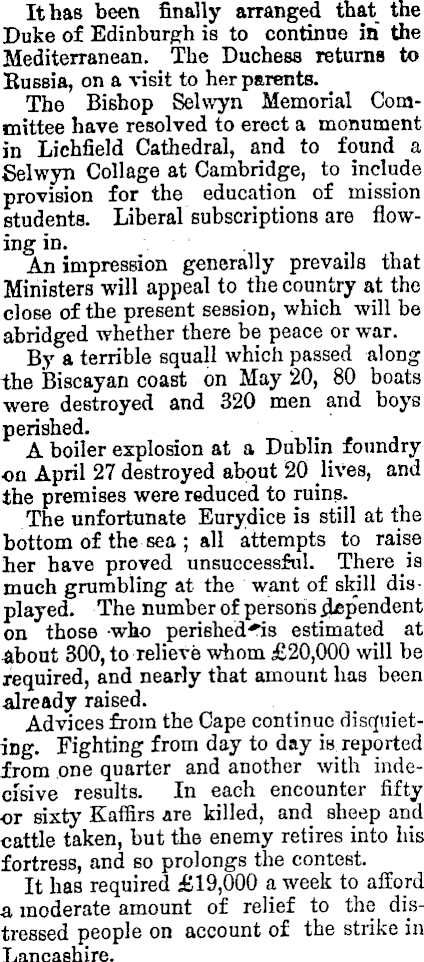 It has been finally arranged that the Duke of Edinburgh is to continue in the Mediterranean. The Duchess returns to Russia, on a visit to her parents.

The Bishop Selwyn Memorial Committee have resolved to erect a monument in Lichfield Cathedral, and to found a Selwyn Collage at Cambridge, to include provision for the education of mission students. Liberal subscriptions are flowing in.

An impression generally prevails that Ministers will appeal to the country at the close of the present session, which will be abridged whether there be peace or war.

By a terrible squall which passed along the Biscayan coast on May 20, 80 boats were destroyed and 320 men and boys perished.

A boiler explosion at a Dublin foundry on April 27 destroyed about 20 lives, and the premises were reduced to ruins.

The unfortunate Eurydice is still at the bottom of the sea; all attempts to raise her have proved unsuccessful. There is much grumbling at the want of skill displayed. The number of persons dependent on those who perished is estimated at about 300, to relieve whom £20,000 will be required, and nearly that amount has been already raised.

Advices from the Cape continue disquieting. Fighting from day to day is reported from one quarter and another with indecisive results. In each encounter fifty or sixty Kaffirs are killed, and sheep and cattle taken, but the enemy retires into his fortress, and so prolongs the contest.

It has required £19,000 a week to afford a moderate amount of relief to the distressed people on account of the strike in Lancashire.